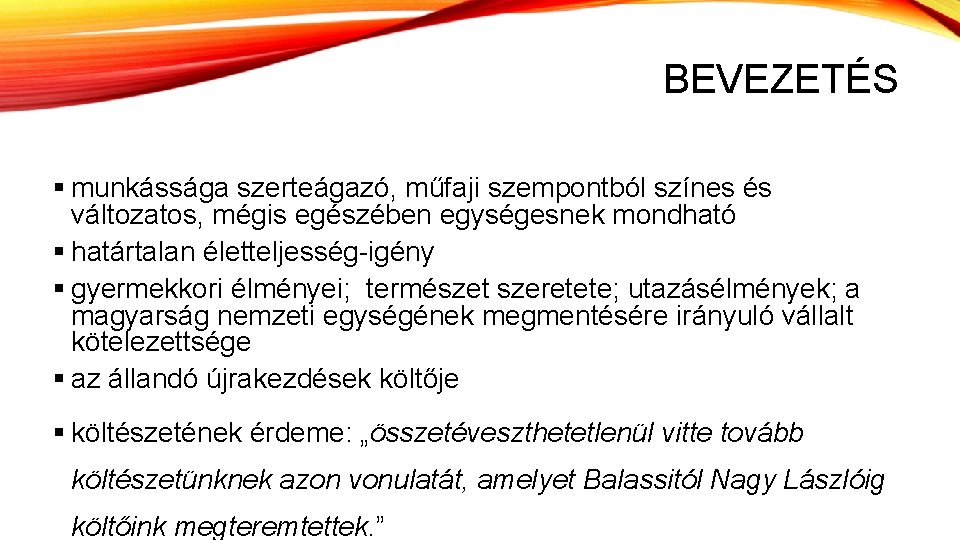 BEVEZETÉS

▪ munkássága szerteágazó, műfaji szempontból színes és változatos, mégis egészében egységesnek mondható
▪ határtalan életteljesség-igény
▪ gyermekkori élményei; természet szeretete; utazásélmények; a magyarság nemzeti egységének megmentésére irányuló vállalt kötelezettsége
▪ az állandó újrakezdések költője
▪ költészetének érdeme: „összetéveszthetetlenül vitte tovább költészetünknek azon vonulatát, amelyet Balassitól Nagy Lászlóig költőink megteremtettek."